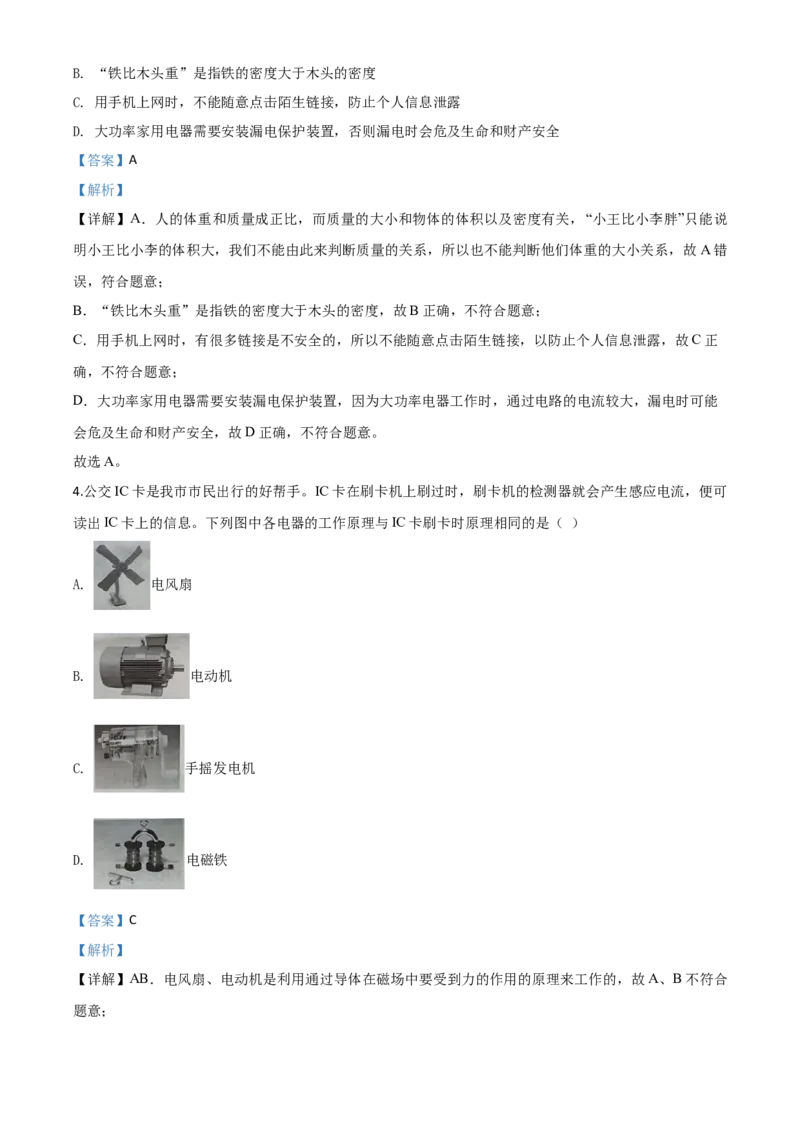 B. “铁比木头重”是指铁的密度大于木头的密度

C. 用手机上网时，不能随意点击陌生链接，防止个人信息泄露

D. 大功率家用电器需要安装漏电保护装置，否则漏电时会危及生命和财产安全

【答案】A

【解析】

【详解】A．人的体重和质量成正比，而质量的大小和物体的体积以及密度有关，“小王比小李胖”只能说明小王比小李的体积大，我们不能由此来判断质量的关系，所以也不能判断他们体重的大小关系，故A错误，符合题意；

B．“铁比木头重”是指铁的密度大于木头的密度，故B正确，不符合题意；

C．用手机上网时，有很多链接是不安全的，所以不能随意点击陌生链接，以防止个人信息泄露，故C正确，不符合题意；

D．大功率家用电器需要安装漏电保护装置，因为大功率电器工作时，通过电路的电流较大，漏电时可能会危及生命和财产安全，故D正确，不符合题意。

故选A。

4.公交IC卡是我市市民出行的好帮手。IC卡在刷卡机上刷过时，刷卡机的检测器就会产生感应电流，便可读出IC卡上的信息。下列图中各电器的工作原理与IC卡刷卡时原理相同的是（ ）

A. 电风扇

B. 电动机

C. 手摇发电机

D. 电磁铁

【答案】C

【解析】

【详解】AB．电风扇、电动机是利用通过导体在磁场中要受到力的作用的原理来工作的，故A、B不符合题意；